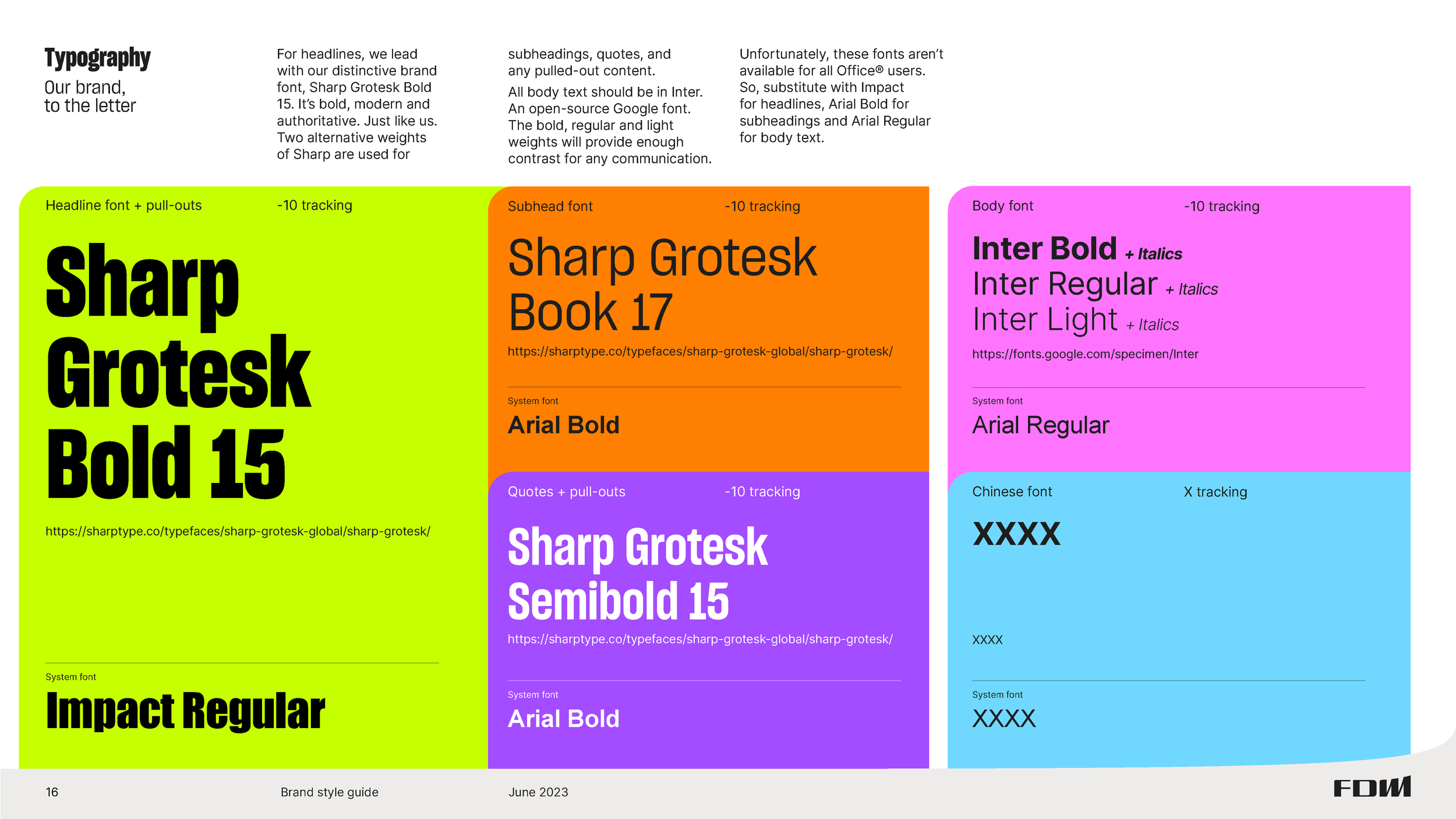 Typography

Our brand, to the letter

For headlines, we lead with our distinctive brand font, Sharp Grotesk Bold 15. It's bold, modern and authoritative. Just like us. Two alternative weights of Sharp are used for subheadings, quotes, and any pulled-out content.

All body text should be in Inter. An open-source Google font. The bold, regular and light weights will provide enough contrast for any communication.

Unfortunately, these fonts aren't available for all Office® users. So, substitute with Impact for headlines, Arial Bold for subheadings and Arial Regular for body text.

Headline font + pull-outs -10 tracking

Sharp Grotesk Bold 15

https://sharptype.co/typefaces/sharp-grotesk-global/sharp-grotesk/

System font

Impact Regular

Subhead font -10 tracking

Sharp Grotesk Book 17

https://sharptype.co/typefaces/sharp-grotesk-global/sharp-grotesk/

System font

Arial Bold

Quotes + pull-outs -10 tracking

Sharp Grotesk Semibold 15

https://sharptype.co/typefaces/sharp-grotesk-global/sharp-grotesk/

System font

Arial Bold

Body font -10 tracking

Inter Bold + Italics

Inter Regular + Italics

Inter Light + Italics

https://fonts.google.com/specimen/Inter

System font

Arial Regular

Chinese font X tracking

XXXX

XXXX

System font

XXXX

16 Brand style guide June 2023

FDM